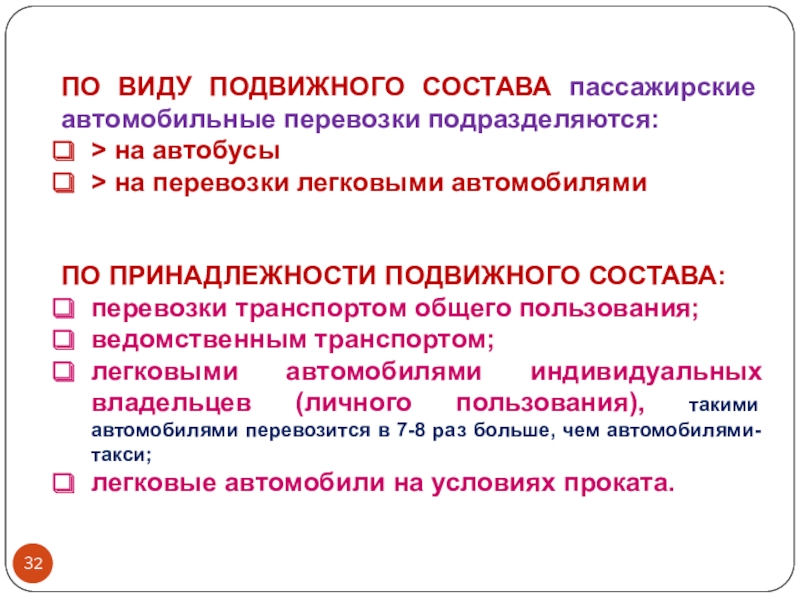 ПО ВИДУ ПОДВИЖНОГО СОСТАВА пассажирские автомобильные перевозки подразделяются:

☐ > на автобусы
☐ > на перевозки легковыми автомобилями

ПО ПРИНАДЛЕЖНОСТИ ПОДВИЖНОГО СОСТАВА:

☐ перевозки транспортом общего пользования;
☐ ведомственным транспортом;
☐ легковыми автомобилями индивидуальных владельцев (личного пользования), такими автомобилями перевозится в 7-8 раз больше, чем автомобилями-такси;
☐ легковые автомобили на условиях проката.

32